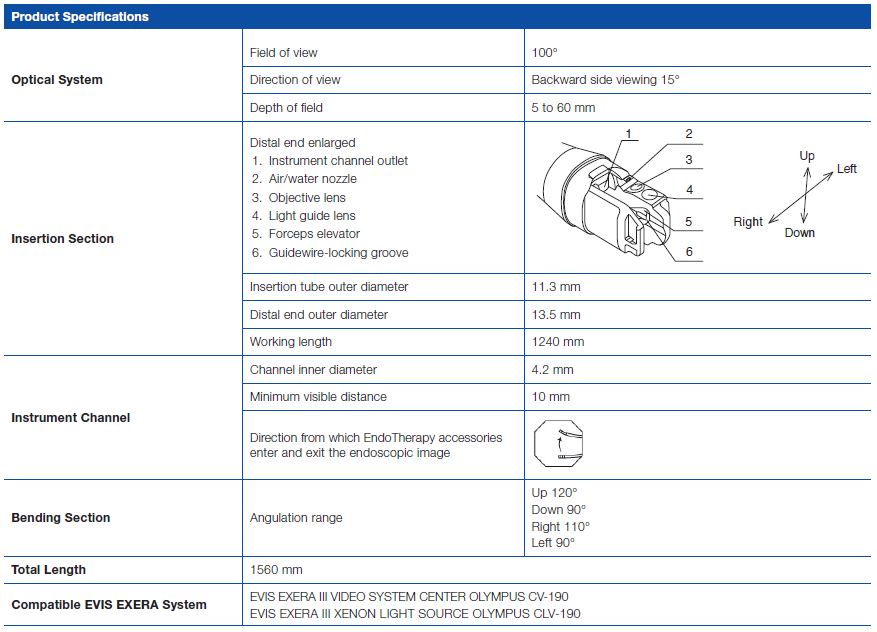 Product Specifications

| | | |
|---|---|---|
| Optical System | Field of view | 100° |
| | Direction of view | Backward side viewing 15° |
| | Depth of field | 5 to 60 mm |
| Insertion Section | Distal end enlarged 1. Instrument channel outlet 2. Air/water nozzle 3. Objective lens 4. Light guide lens 5. Forceps elevator 6. Guidewire-locking groove | 1 2 3 4 5 6 Up Left Right Down |
| | Insertion tube outer diameter | 11.3 mm |
| | Distal end outer diameter | 13.5 mm |
| | Working length | 1240 mm |
| Instrument Channel | Channel inner diameter | 4.2 mm |
| | Minimum visible distance | 10 mm |
| | Direction from which EndoTherapy accessories enter and exit the endoscopic image | |
| Bending Section | Angulation range | Up 120° Down 90° Right 110° Left 90° |
| Total Length | 1560 mm | |
| Compatible EVIS EXERA System | EVIS EXERA III VIDEO SYSTEM CENTER OLYMPUS CV-190 EVIS EXERA III XENON LIGHT SOURCE OLYMPUS CLV-190 | |